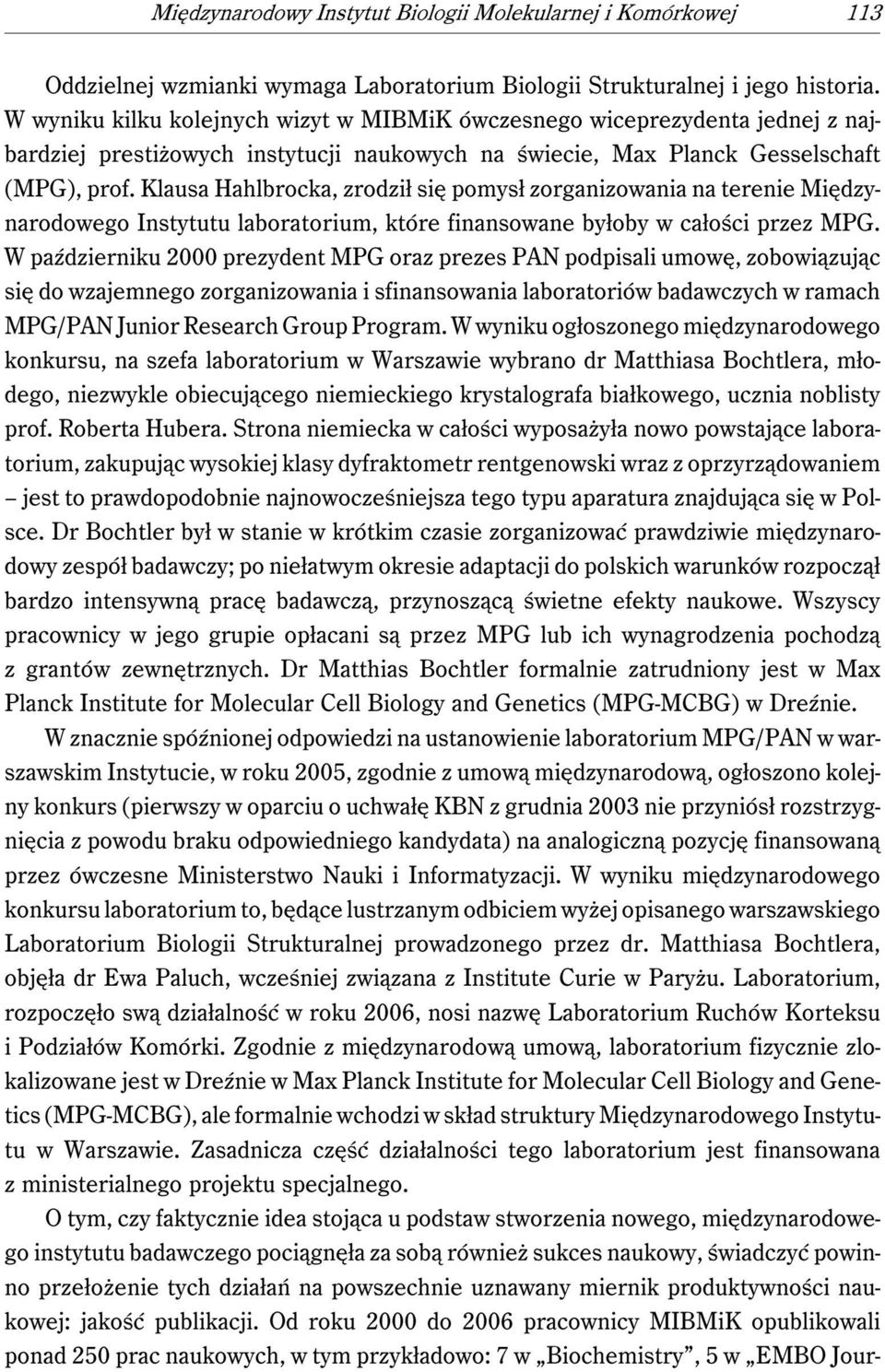 Międzynarodowy Instytut Biologii Molekularnej i Komórkowej 113

Oddzielnej wzmianki wymaga Laboratorium Biologii Strukturalnej i jego historia. W wyniku kilku kolejnych wizyt w MIBMiK ówczesnego wiceprezydenta jednej z najbardziej prestiżowych instytucji naukowych na świecie, Max Planck Gesselschaft (MPG), prof. Klausa Hahlbrocka, zrodził się pomysł zorganizowania na terenie Międzynarodowego Instytutu laboratorium, które finansowane byłoby w całości przez MPG. W październiku 2000 prezydent MPG oraz prezes PAN podpisali umowę, zobowiązując się do wzajemnego zorganizowania i sfinansowania laboratoriów badawczych w ramach MPG/PAN Junior Research Group Program. W wyniku ogłoszonego międzynarodowego konkursu, na szefa laboratorium w Warszawie wybrano dr Matthiasa Bochtlera, młodego, niezwykle obiecującego niemieckiego krystalografa białkowego, ucznia noblisty prof. Roberta Hubera. Strona niemiecka w całości wyposażyła nowo powstające laboratorium, zakupując wysokiej klasy dyfraktometr rentgenowski wraz z oprzyrządowaniem – jest to prawdopodobnie najnowocześniejsza tego typu aparatura znajdująca się w Polsce. Dr Bochtler był w stanie w krótkim czasie zorganizować prawdziwie międzynarodowy zespół badawczy; po niełatwym okresie adaptacji do polskich warunków rozpoczął bardzo intensywną pracę badawczą, przynoszącą świetne efekty naukowe. Wszyscy pracownicy w jego grupie opłacani są przez MPG lub ich wynagrodzenia pochodzą z grantów zewnętrznych. Dr Matthias Bochtler formalnie zatrudniony jest w Max Planck Institute for Molecular Cell Biology and Genetics (MPG-MCBG) w Dreźnie.

W znacznie spóźnionej odpowiedzi na ustanowienie laboratorium MPG/PAN w warszawskim Instytucie, w roku 2005, zgodnie z umową międzynarodową, ogłoszono kolejny konkurs (pierwszy w oparciu o uchwałę KBN z grudnia 2003 nie przyniósł rozstrzygnięcia z powodu braku odpowiedniego kandydata) na analogiczną pozycję finansowaną przez ówczesne Ministerstwo Nauki i Informatyzacji. W wyniku międzynarodowego konkursu laboratorium to, będące lustrzanym odbiciem wyżej opisanego warszawskiego Laboratorium Biologii Strukturalnej prowadzonego przez dr. Matthiasa Bochtlera, objęła dr Ewa Paluch, wcześniej związana z Institute Curie w Paryżu. Laboratorium, rozpoczęło swą działalność w roku 2006, nosi nazwę Laboratorium Ruchów Korteksu i Podziałów Komórki. Zgodnie z międzynarodową umową, laboratorium fizycznie zlokalizowane jest w Dreźnie w Max Planck Institute for Molecular Cell Biology and Genetics (MPG-MCBG), ale formalnie wchodzi w skład struktury Międzynarodowego Instytutu w Warszawie. Zasadnicza część działalności tego laboratorium jest finansowana z ministerialnego projektu specjalnego.

O tym, czy faktycznie idea stojąca u podstaw stworzenia nowego, międzynarodowego instytutu badawczego pociągnęła za sobą również sukces naukowy, świadczyć powinno przełożenie tych działań na powszechnie uznawany miernik produktywności naukowej: jakość publikacji. Od roku 2000 do 2006 pracownicy MIBMiK opublikowali ponad 250 prac naukowych, w tym przykładowo: 7 w „Biochemistry”, 5 w „EMBO Jour-